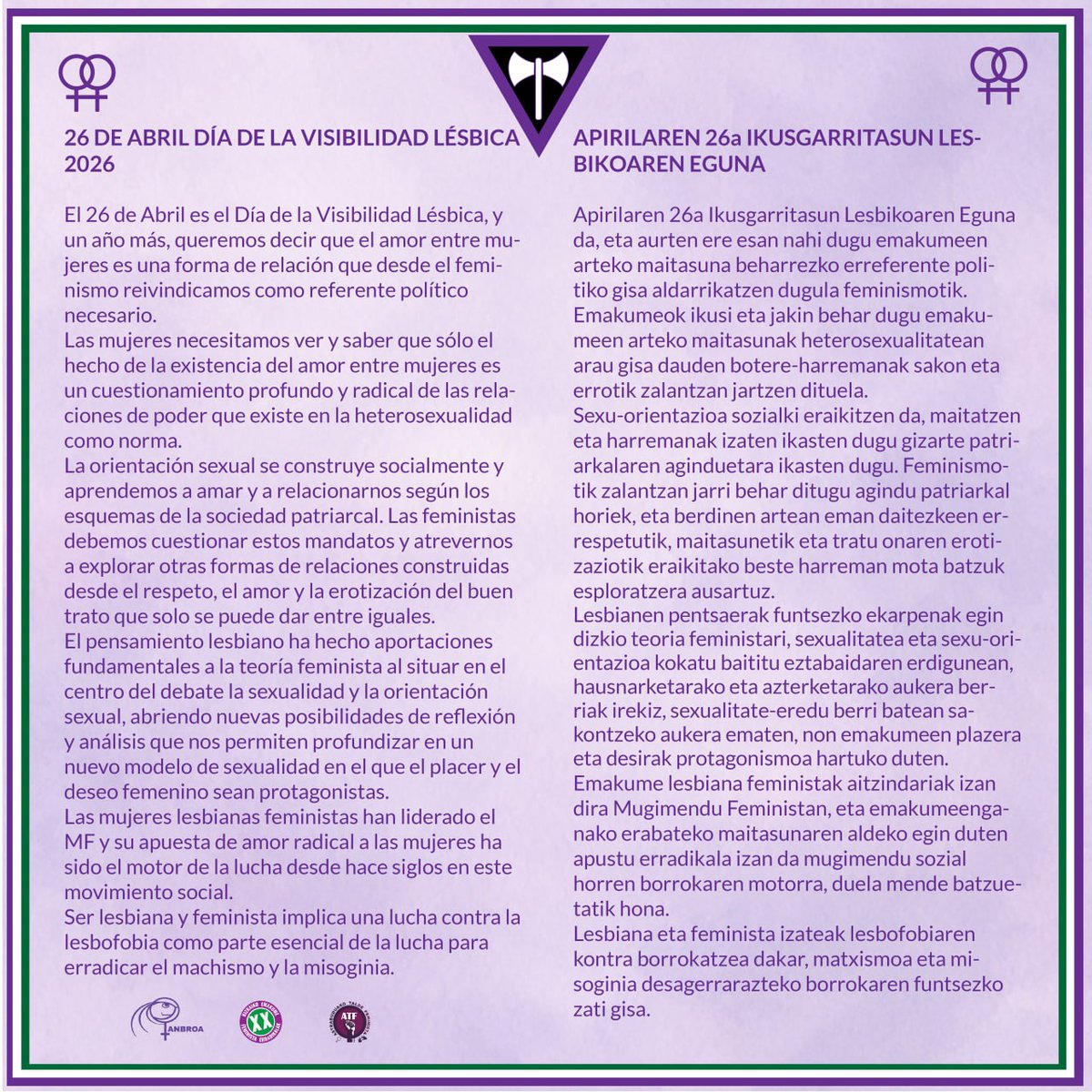 26 DE ABRIL DÍA DE LA VISIBILIDAD LÉSBICA 2026

El 26 de Abril es el Día de la Visibilidad Lésbica, y un año más, queremos decir que el amor entre mujeres es una forma de relación que desde el feminismo reivindicamos como referente político necesario.
Las mujeres necesitamos ver y saber que sólo el hecho de la existencia del amor entre mujeres es un cuestionamiento profundo y radical de las relaciones de poder que existe en la heterosexualidad como norma.
La orientación sexual se construye socialmente y aprendemos a amar y a relacionarnos según los esquemas de la sociedad patriarcal. Las feministas debemos cuestionar estos mandatos y atrevernos a explorar otras formas de relaciones construidas desde el respeto, el amor y la erotización del buen trato que solo se puede dar entre iguales.
El pensamiento lesbiano ha hecho aportaciones fundamentales a la teoría feminista al situar en el centro del debate la sexualidad y la orientación sexual, abriendo nuevas posibilidades de reflexión y análisis que nos permiten profundizar en un nuevo modelo de sexualidad en el que el placer y el deseo femenino sean protagonistas.
Las mujeres lesbianas feministas han liderado el MF y su apuesta de amor radical a las mujeres ha sido el motor de la lucha desde hace siglos en este movimiento social.
Ser lesbiana y feminista implica una lucha contra la lesbofobia como parte esencial de la lucha para erradicar el machismo y la misoginia.

ANBROA

ATF

APIRILAREN 26a IKUSGARRITASUN LESBIKOAREN EGUNA

Apirilaren 26a Ikusgarritasun Lesbikoaren Eguna da, eta aurten ere esan nahi dugu emakumeen arteko maitasuna beharrezko erreferente politiko gisa aldarrikatzen dugula feminismotik.
Emakumeok ikusi eta jakin behar dugu emakumeen arteko maitasunak heterosexualitatean arau gisa dauden botere-harremanak sakon eta errotik zalantzan jartzen dituela.
Sexu-orientazioa sozialki eraikitzen da, maitatzen eta harremanak izaten ikasten dugu gizarte patriarkalaren aginduetara ikasten dugu. Feminismotik zalantzan jarri behar ditugu agindu patriarkal horiek, eta berdinen artean eman daitezkeen errespetutik, maitasunetik eta tratu onaren erotizaziotik eraikitako beste harreman mota batzuk esploratzera ausartuz.
Lesbianen pentsaerak funtsezko ekarpenak egin dizkio teoria feministari, sexualitatea eta sexu-orientazioa kokatu baititu eztabaidaren erdigunean, hausnarketarako eta azterketarako aukera berriak irekiz, sexualitate-eredu berri batean sakontzeko aukera ematen, non emakumeen plazera eta desirak protagonismoa hartuko duten.
Emakume lesbiana feministak aitzindariak izan dira Mugimendu Feministan, eta emakumeenganako erabateko maitasunaren aldeko egin duten apustu erradikala izan da mugimendu sozial horren borrokaren motorra, duela mende batzuetatik hona.
Lesbiana eta feminista izateak lesbofobiaren kontra borrokatzea dakar, matxismoa eta misoginia desagerrarazteko borrokaren funtsezko zati gisa.